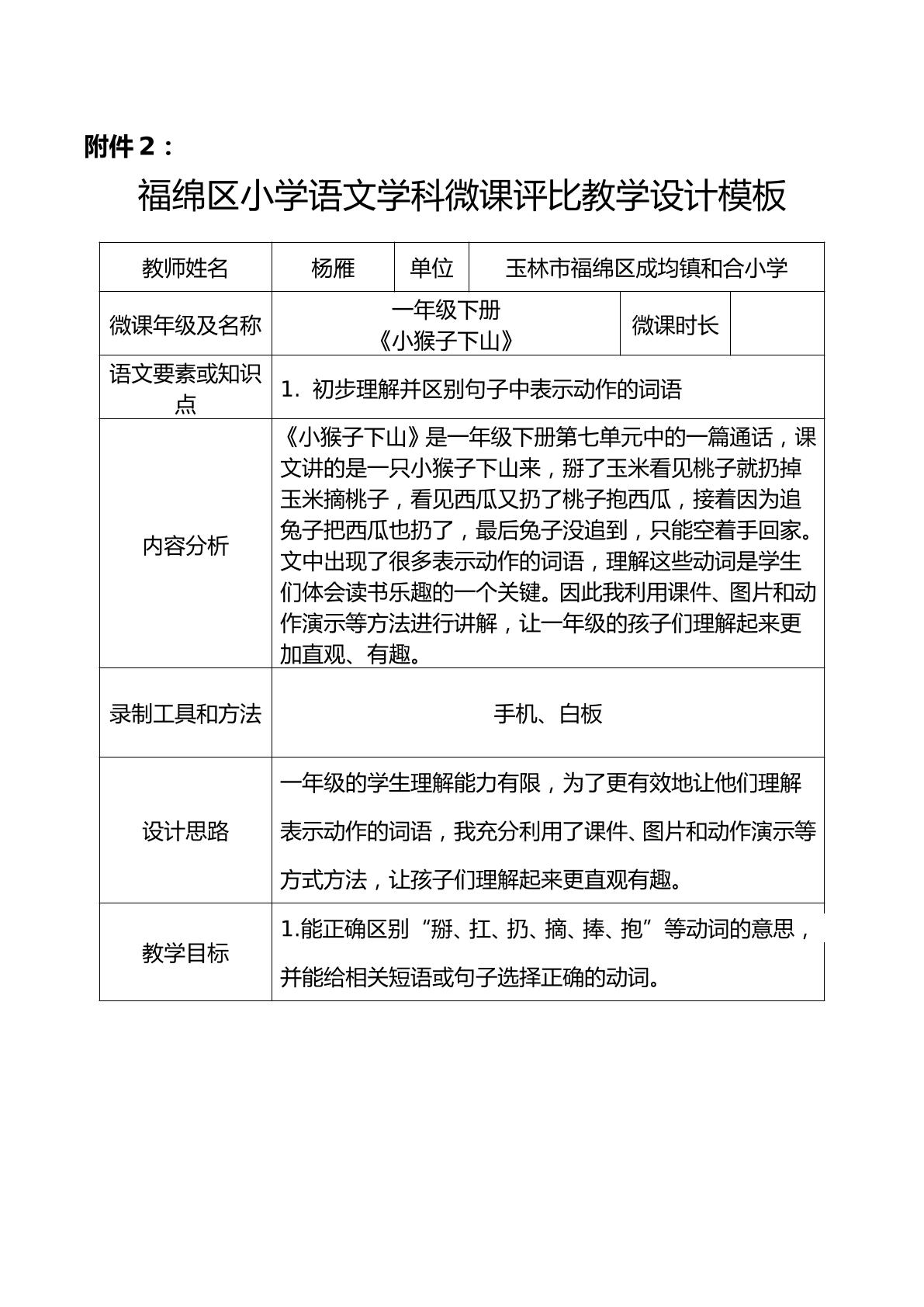 附件2：

福绵区小学语文学科微课评比教学设计模板

| 教师姓名 | 杨雁 | 单位 | 玉林市福绵区成均镇和合小学 |  |
|---|---|---|---|---|
| 微课年级及名称 | 一年级下册《小猴子下山》 |  | 微课时长 |  |
| 语文要素或知识点 | 1. 初步理解并区别句子中表示动作的词语 |  |  |  |
| 内容分析 | 《小猴子下山》是一年级下册第七单元中的一篇通话，课文讲的是一只小猴子下山来，掰了玉米看见桃子就扔掉玉米摘桃子，看见西瓜又扔了桃子抱西瓜，接着因为追兔子把西瓜也扔了，最后兔子没追到，只能空着手回家。文中出现了很多表示动作的词语，理解这些动词是学生们体会读书乐趣的一个关键。因此我利用课件、图片和动作演示等方法进行讲解，让一年级的孩子们理解起来更加直观、有趣。 |  |  |  |
| 录制工具和方法 | 手机、白板 |  |  |  |
| 设计思路 | 一年级的学生理解能力有限，为了更有效地让他们理解表示动作的词语，我充分利用了课件、图片和动作演示等方式方法，让孩子们理解起来更直观有趣。 |  |  |  |
| 教学目标 | 1.能正确区别“掰、扛、扔、摘、捧、抱”等动词的意思，并能给相关短语或句子选择正确的动词。 |  |  |  |